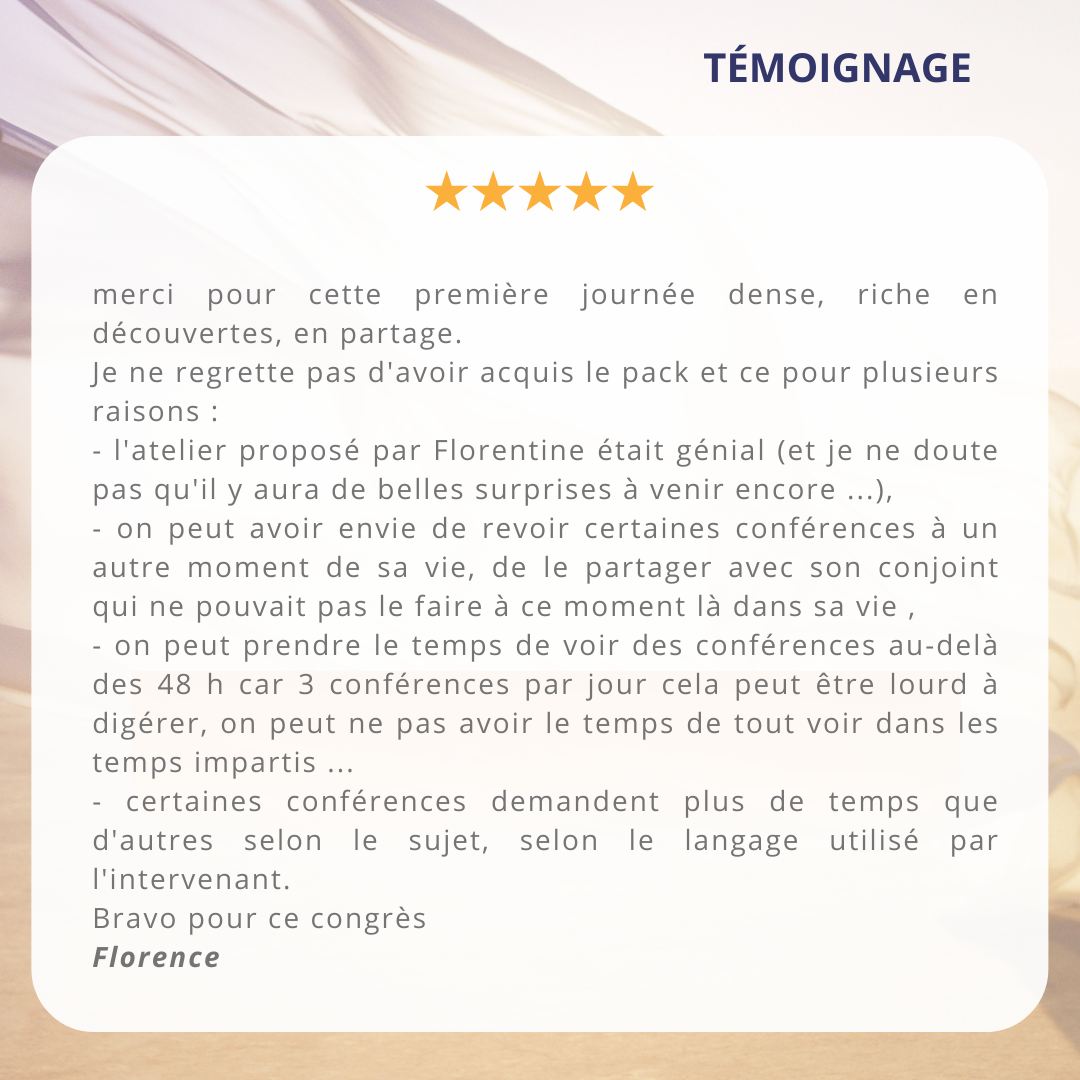 TÉMOIGNAGE

★★★★★

merci pour cette première journée dense, riche en découvertes, en partage.

Je ne regrette pas d'avoir acquis le pack et ce pour plusieurs raisons :

- l'atelier proposé par Florentine était génial (et je ne doute pas qu'il y aura de belles surprises à venir encore ...),

- on peut avoir envie de revoir certaines conférences à un autre moment de sa vie, de le partager avec son conjoint qui ne pouvait pas le faire à ce moment là dans sa vie ,

- on peut prendre le temps de voir des conférences au-delà des 48 h car 3 conférences par jour cela peut être lourd à digérer, on peut ne pas avoir le temps de tout voir dans les temps impartis ...

- certaines conférences demandent plus de temps que d'autres selon le sujet, selon le langage utilisé par l'intervenant.

Bravo pour ce congrès

Florence